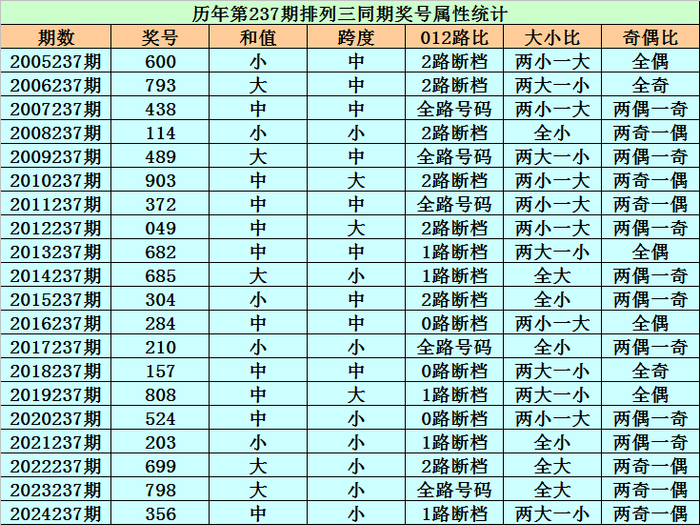 历年第237期排列三同期奖号属性统计

| 期数 | 奖号 | 和值 | 跨度 | 012路比 | 大小比 | 奇偶比 |
|---|---|---|---|---|---|---|
| 2005237期 | 600 | 小 | 中 | 2路断档 | 两小一大 | 全偶 |
| 2006237期 | 793 | 大 | 中 | 2路断档 | 两大一小 | 全奇 |
| 2007237期 | 438 | 中 | 中 | 全路号码 | 两小一大 | 两偶一奇 |
| 2008237期 | 114 | 小 | 小 | 2路断档 | 全小 | 两奇一偶 |
| 2009237期 | 489 | 大 | 中 | 全路号码 | 两大一小 | 两偶一奇 |
| 2010237期 | 903 | 中 | 大 | 2路断档 | 两小一大 | 两奇一偶 |
| 2011237期 | 372 | 中 | 中 | 全路号码 | 两小一大 | 两奇一偶 |
| 2012237期 | 049 | 中 | 大 | 2路断档 | 两小一大 | 两偶一奇 |
| 2013237期 | 682 | 中 | 中 | 1路断档 | 两大一小 | 全偶 |
| 2014237期 | 685 | 大 | 小 | 1路断档 | 全大 | 两偶一奇 |
| 2015237期 | 304 | 小 | 中 | 2路断档 | 全小 | 两偶一奇 |
| 2016237期 | 284 | 中 | 中 | 0路断档 | 两小一大 | 全偶 |
| 2017237期 | 210 | 小 | 小 | 全路号码 | 全小 | 两偶一奇 |
| 2018237期 | 157 | 中 | 中 | 0路断档 | 两大一小 | 全奇 |
| 2019237期 | 808 | 中 | 大 | 1路断档 | 两大一小 | 全偶 |
| 2020237期 | 524 | 中 | 小 | 0路断档 | 两小一大 | 两偶一奇 |
| 2021237期 | 203 | 小 | 小 | 1路断档 | 全小 | 两偶一奇 |
| 2022237期 | 699 | 大 | 小 | 2路断档 | 全大 | 两奇一偶 |
| 2023237期 | 798 | 大 | 小 | 全路号码 | 全大 | 两奇一偶 |
| 2024237期 | 356 | 中 | 小 | 1路断档 | 两大一小 | 两奇一偶 |